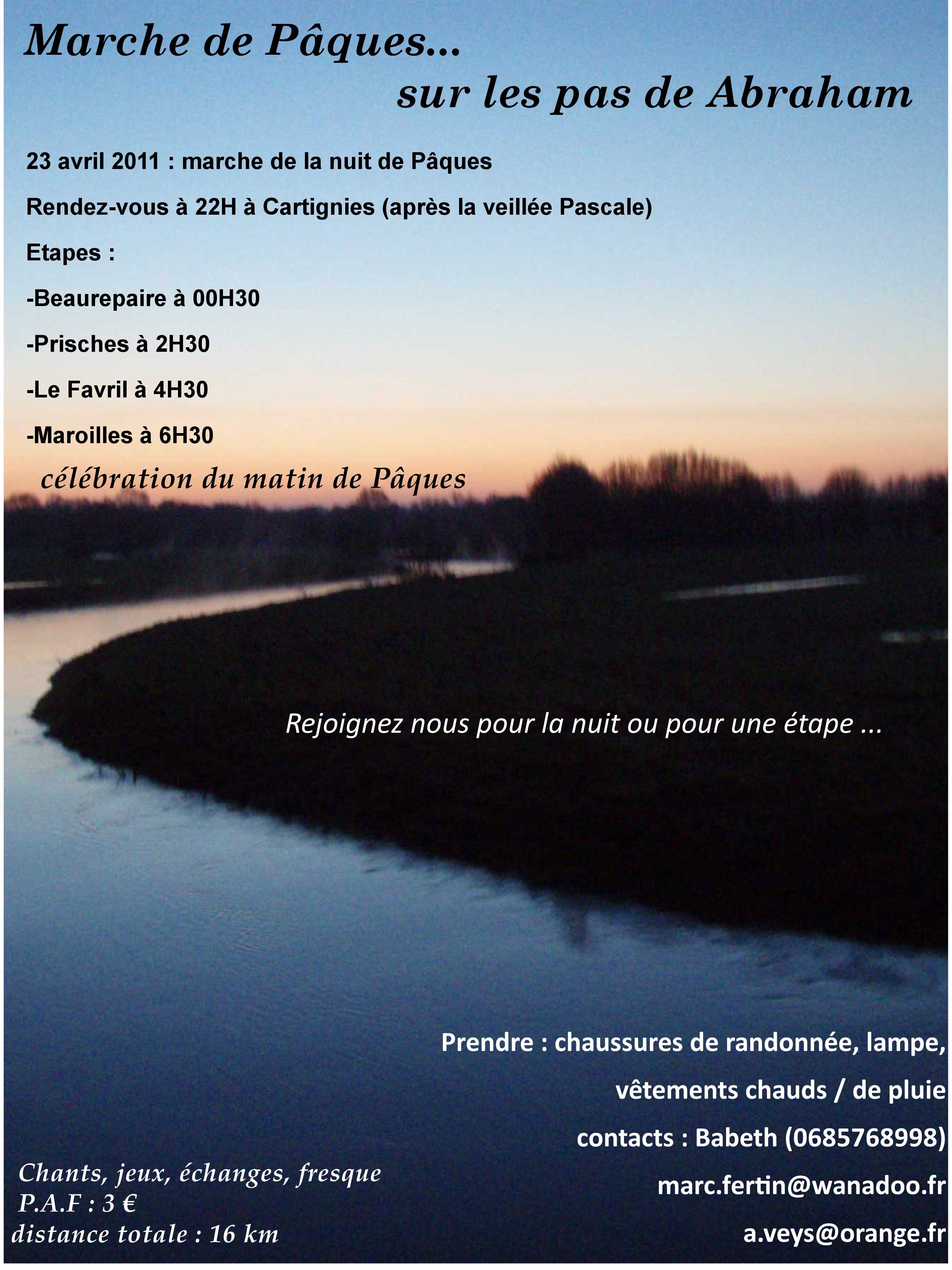 Marche de Pâques...
sur les pas de Abraham

23 avril 2011 : marche de la nuit de Pâques

Rendez-vous à 22H à Cartignies (après la veillée Pascale)

Etapes :

-Beaurepaire à 00H30

-Prisches à 2H30

-Le Favril à 4H30

-Maroilles à 6H30

célébration du matin de Pâques

Rejoignez nous pour la nuit ou pour une étape ...

Prendre : chaussures de randonnée, lampe,

vêtements chauds / de pluie

contacts : Babeth (0685768998)

marc.fertin@wanadoo.fr

a.veys@orange.fr

Chants, jeux, échanges, fresque
P.A.F : 3 €
distance totale : 16 km